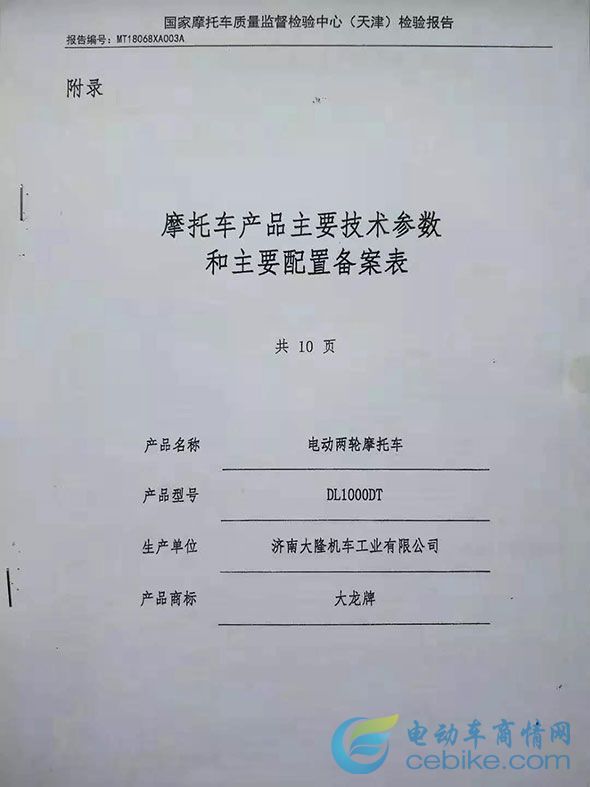 国家摩托车质量监督检验中心（天津）检验报告

报告编号：MT18068XA003A

附录

摩托车产品主要技术参数
和主要配置备案表

共10页

产品名称 电动两轮摩托车

产品型号 DL1000DT

生产单位 济南大隆机车工业有限公司

产品商标 大龙牌

电动车商情网
cebike.com